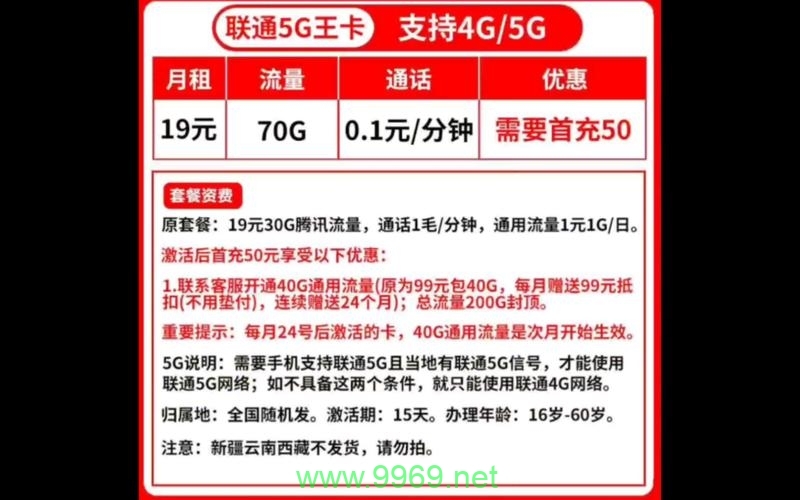 联通5G王卡 支持4G/5G

| 月租 | 流量 | 通话 | 优惠 |
|---|---|---|---|
| 19元 | 70G | 0.1元/分钟 | 需要首充50 |

套餐资费

原套餐：19元30G腾讯流量，通话1毛/分钟，通用流量1元1G/日。

激活后首充50元享受以下优惠：

1.联系客服开通40G通用流量(原为99元包40G，每月赠送99元抵扣(不用垫付)，连续赠送24个月)；总流量200G封顶。

重要提示：每月24号后激活的卡，40G通用流量是次月开始生效。

5G说明：需要手机支持联通5G且当地有联通5G信号，才能使用联通5G网络；如不具备这两个条件，就只能使用联通4G网络。

归属地：全国随机发。激活期：15天。办理年龄：16岁-60岁。

注意：新疆云南西藏不发货，请勿拍。

www.9969.net